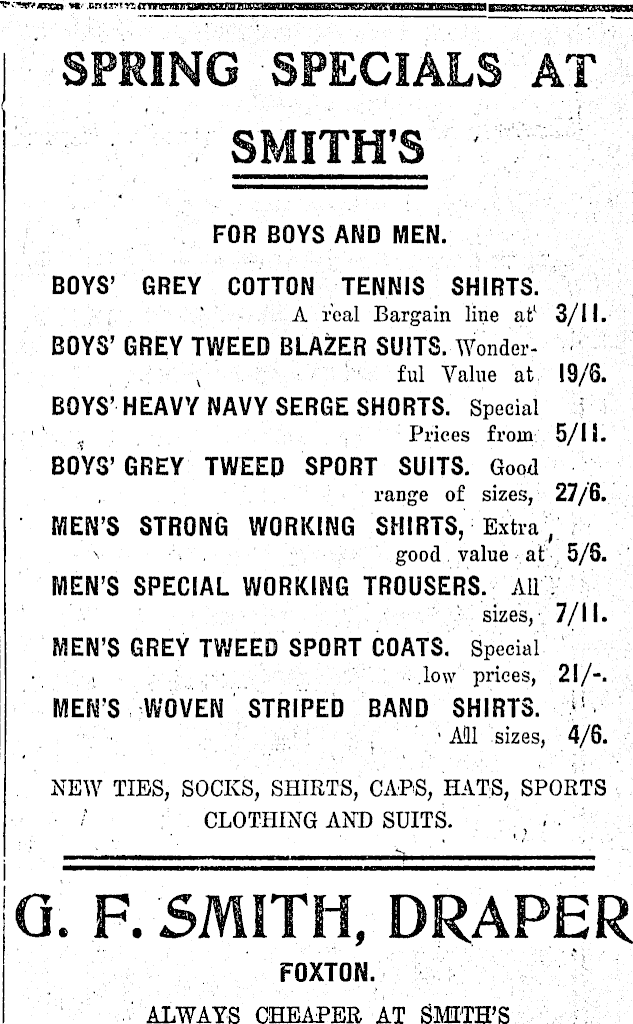 SPRING SPECIALS AT

SMITH'S

FOR BOYS AND MEN.

BOYS' GREY COTTON TENNIS SHIRTS. A real Bargain line at 3/11.

BOYS' GREY TWEED BLAZER SUITS. Wonderful Value at 19/6.

BOYS' HEAVY NAVY SERGE SHORTS. Special Prices from 5/11.

BOYS' GREY TWEED SPORT SUITS. Good range of sizes, 27/6.

MEN'S STRONG WORKING SHIRTS, Extra good value at 5/6.

MEN'S SPECIAL WORKING TROUSERS. All sizes, 7/11.

MEN'S GREY TWEED SPORT COATS. Special low prices, 21/-.

MEN'S WOVEN STRIPED BAND SHIRTS. All sizes, 4/6.

NEW TIES, SOCKS, SHIRTS, CAPS, HATS, SPORTS CLOTHING AND SUITS.

G. F. SMITH, DRAPER

FOXTON.

ALWAYS CHEAPER AT SMITH'S